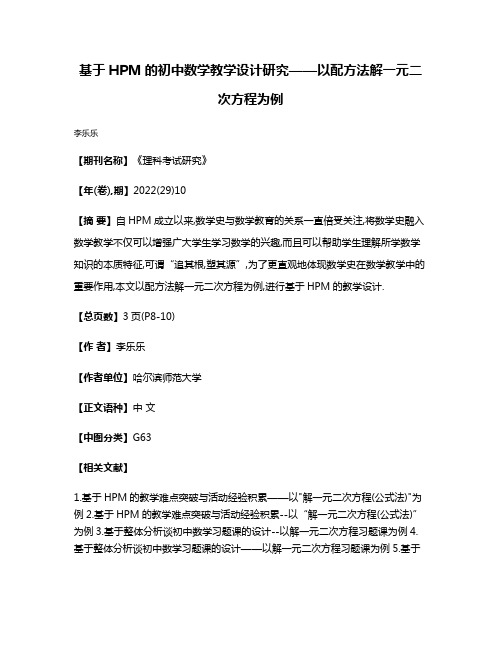 基于 HPM 的初中数学教学设计研究——以配方法解一元二次方程为例

李乐乐

【期刊名称】《理科考试研究》

【年(卷),期】2022(29)10

【摘 要】自 HPM 成立以来,数学史与数学教育的关系一直倍受关注,将数学史融入数学教学不仅可以增强广大学生学习数学的兴趣,而且可以帮助学生理解所学数学知识的本质特征,可谓“追其根,塑其源”,为了更直观地体现数学史在数学教学中的重要作用,本文以配方法解一元二次方程为例,进行基于 HPM 的教学设计.

【总页数】3 页(P8-10)

【作 者】李乐乐

【作者单位】哈尔滨师范大学

【正文语种】中 文

【中图分类】G63

【相关文献】

1.基于 HPM 的教学难点突破与活动经验积累——以"解一元二次方程(公式法)"为例 2.基于 HPM 的教学难点突破与活动经验积累--以“解一元二次方程(公式法)”为例 3.基于整体分析谈初中数学习题课的设计--以解一元二次方程习题课为例 4.基于整体分析谈初中数学习题课的设计——以解一元二次方程习题课为例 5.基于